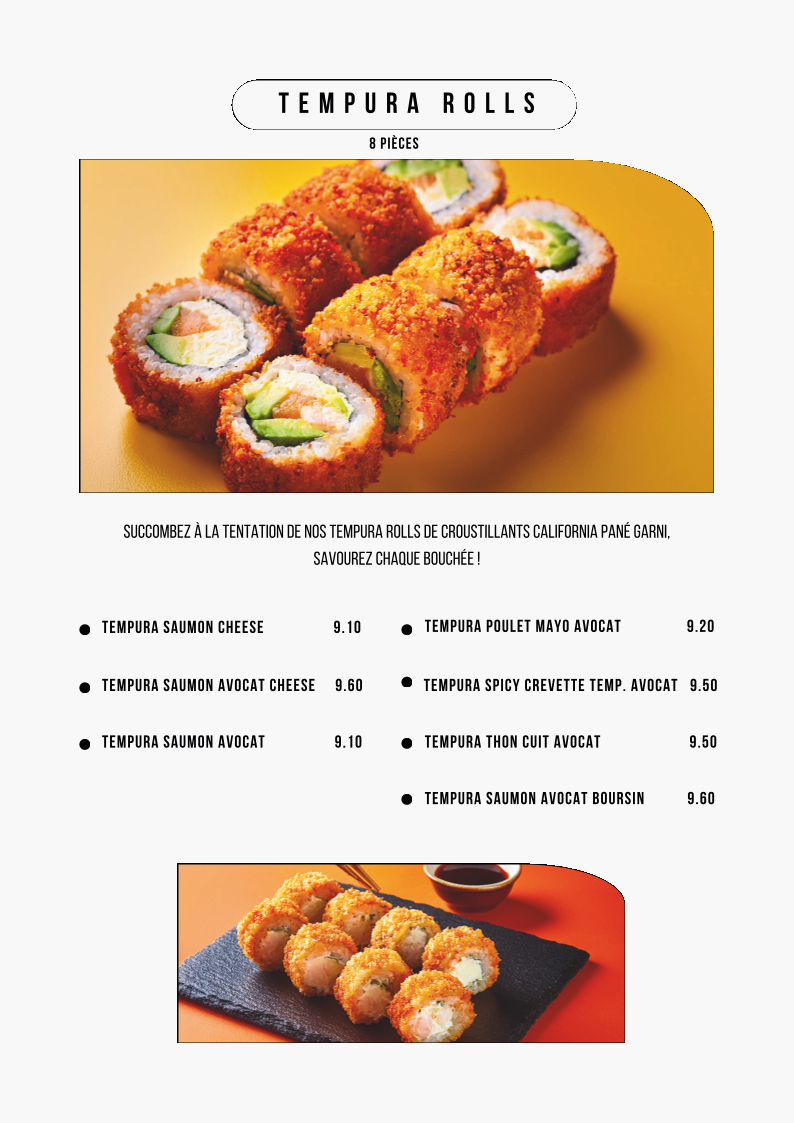 TEMPURA ROLLS

8 PIÈCES

SUCCOMBEZ À LA TENTATION DE NOS TEMPURA ROLLS DE CROUSTILLANTS CALIFORNIA PANÉ GARNI, SAVOUREZ CHAQUE BOUCHÉE !

• TEMPURA SAUMON CHEESE 9.10

• TEMPURA SAUMON AVOCAT CHEESE 9.60

• TEMPURA SAUMON AVOCAT 9.10

• TEMPURA POULET MAYO AVOCAT 9.20

• TEMPURA SPICY CREVETTE TEMP. AVOCAT 9.50

• TEMPURA THON CUIT AVOCAT 9.50

• TEMPURA SAUMON AVOCAT BOURSIN 9.60